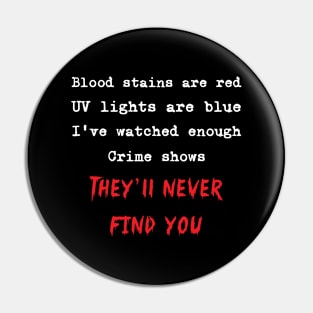 Blood stains are red
UV lights are blue
I've watched enough
Crime shows
THEY'll NEVER
FIND YOU